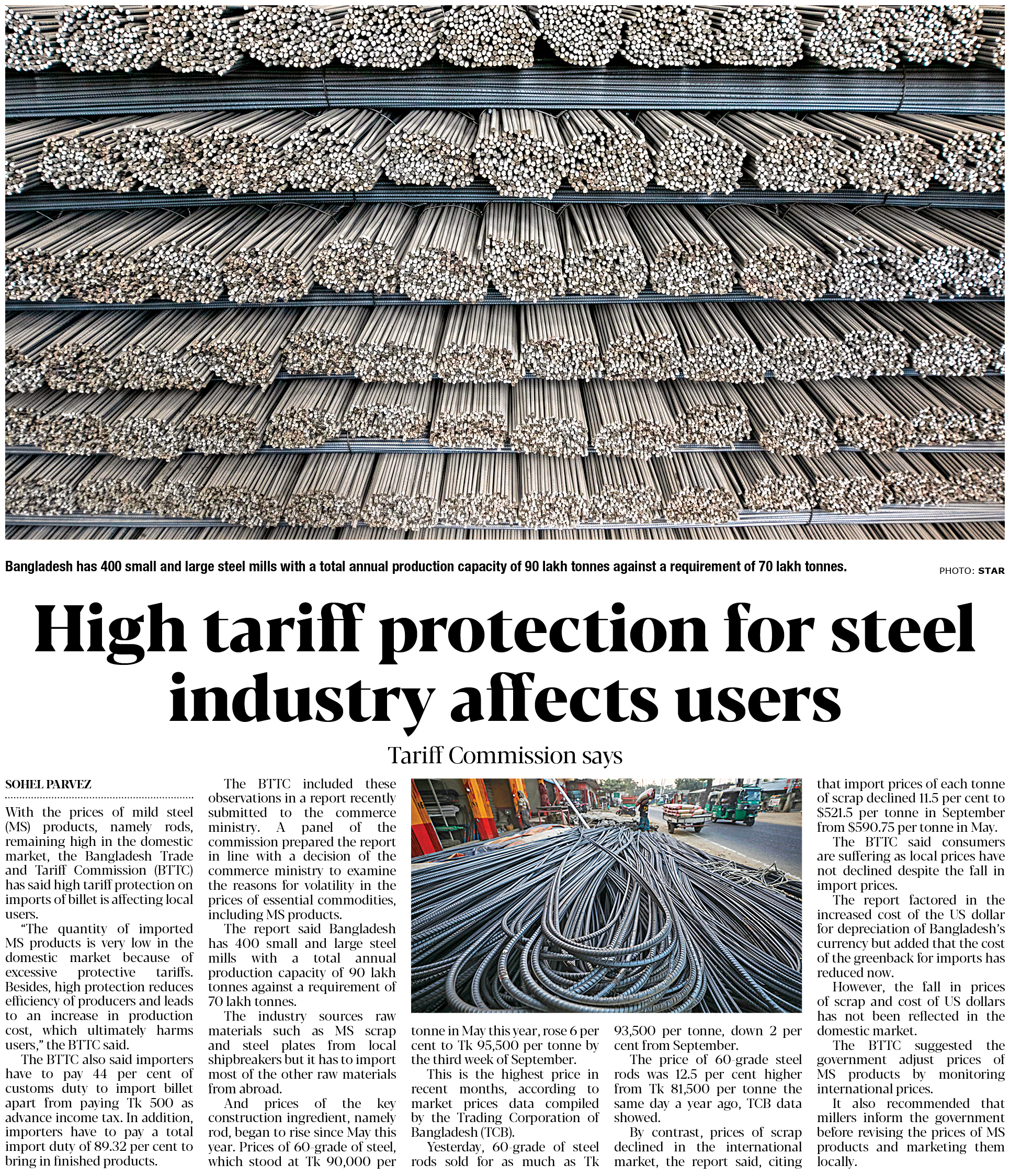 Bangladesh has 400 small and large steel mills with a total annual production capacity of 90 lakh tonnes against a requirement of 70 lakh tonnes.

PHOTO: STAR

High tariff protection for steel industry affects users

Tariff Commission says

SOHEL PARVEZ

With the prices of mild steel (MS) products, namely rods, remaining high in the domestic market, the Bangladesh Trade and Tariff Commission (BTTC) has said high tariff protection on imports of billet is affecting local users.

"The quantity of imported MS products is very low in the domestic market because of excessive protective tariffs. Besides, high protection reduces efficiency of producers and leads to an increase in production cost, which ultimately harms users," the BTTC said.

The BTTC also said importers have to pay 44 per cent of customs duty to import billet apart from paying Tk 500 as advance income tax. In addition, importers have to pay a total import duty of 89.32 per cent to bring in finished products.

The BTTC included these observations in a report recently submitted to the commerce ministry. A panel of the commission prepared the report in line with a decision of the commerce ministry to examine the reasons for volatility in the prices of essential commodities, including MS products.

The report said Bangladesh has 400 small and large steel mills with a total annual production capacity of 90 lakh tonnes against a requirement of 70 lakh tonnes.

The industry sources raw materials such as MS scrap and steel plates from local shipbreakers but it has to import most of the other raw materials from abroad.

And prices of the key construction ingredient, namely rod, began to rise since May this year. Prices of 60-grade of steel, which stood at Tk 90,000 per tonne in May this year, rose 6 per cent to Tk 95,500 per tonne by the third week of September.

This is the highest price in recent months, according to market prices data compiled by the Trading Corporation of Bangladesh (TCB).

Yesterday, 60-grade of steel rods sold for as much as Tk 93,500 per tonne, down 2 per cent from September.

The price of 60-grade steel rods was 12.5 per cent higher from Tk 81,500 per tonne the same day a year ago, TCB data showed.

By contrast, prices of scrap declined in the international market, the report said, citing that import prices of each tonne of scrap declined 11.5 per cent to $521.5 per tonne in September from $590.75 per tonne in May.

The BTTC said consumers are suffering as local prices have not declined despite the fall in import prices.

The report factored in the increased cost of the US dollar for depreciation of Bangladesh's currency but added that the cost of the greenback for imports has reduced now.

However, the fall in prices of scrap and cost of US dollars has not been reflected in the domestic market.

The BTTC suggested the government adjust prices of MS products by monitoring international prices.

It also recommended that millers inform the government before revising the prices of MS products and marketing them locally.